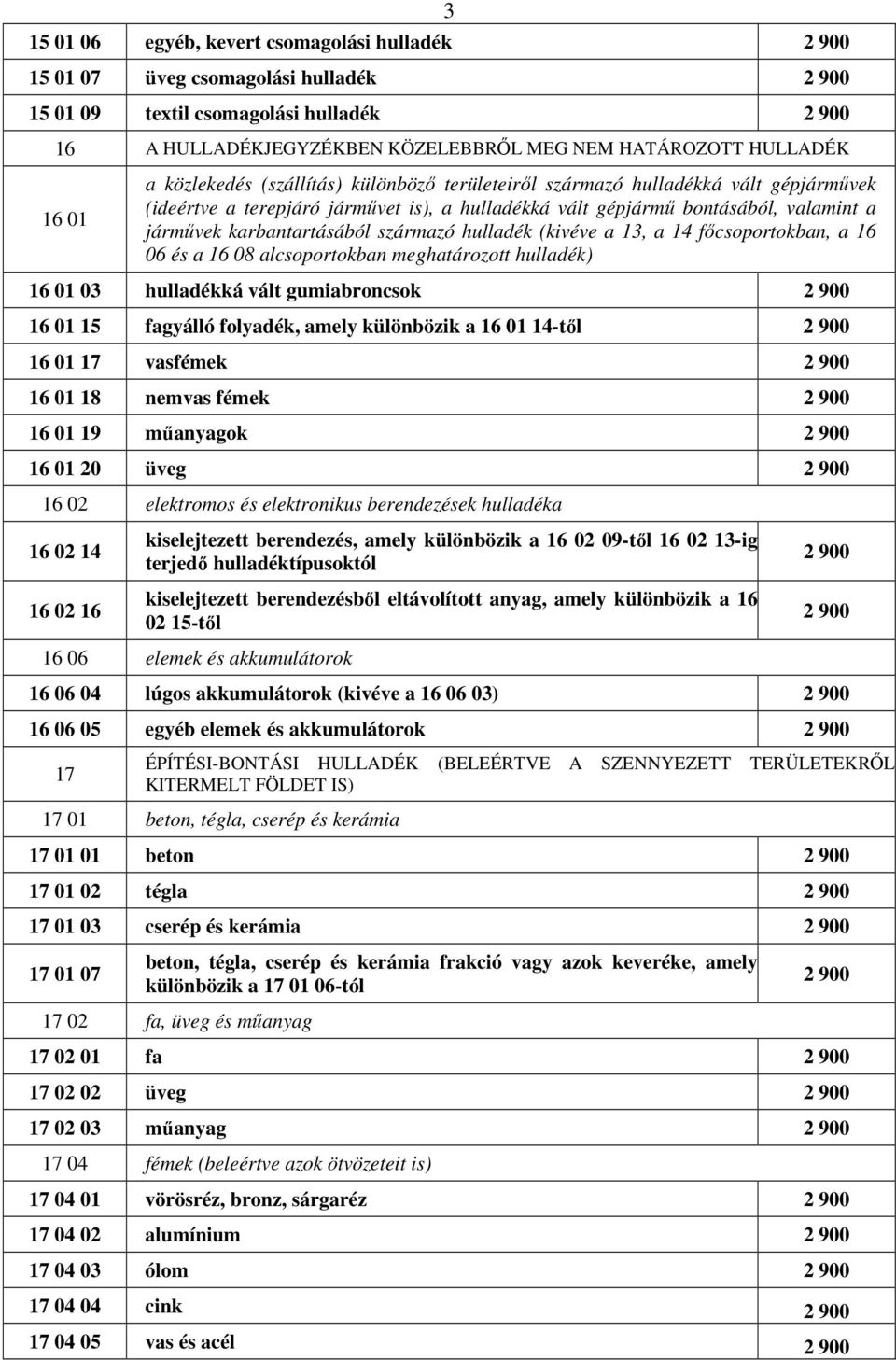 3

| | | |
|---|---|---|
| 15 01 06 | egyéb, kevert csomagolási hulladék | 2 900 |
| 15 01 07 | üveg csomagolási hulladék | 2 900 |
| 15 01 09 | textil csomagolási hulladék | 2 900 |
| 16 | A HULLADÉKJEGYZÉKBEN KÖZELEBBRŐL MEG NEM HATÁROZOTT HULLADÉK | |
| 16 01 | a közlekedés (szállítás) különböző területeiről származó hulladékká vált gépjárművek (ideértve a terepjáró járművet is), a hulladékká vált gépjármű bontásából, valamint a járművek karbantartásából származó hulladék (kivéve a 13, a 14 főcsoportokban, a 16 06 és a 16 08 alcsoportokban meghatározott hulladék) | |
| 16 01 03 | hulladékká vált gumiabroncsok | 2 900 |
| 16 01 15 | fagyálló folyadék, amely különbözik a 16 01 14-től | 2 900 |
| 16 01 17 | vasfémek | 2 900 |
| 16 01 18 | nemvas fémek | 2 900 |
| 16 01 19 | műanyagok | 2 900 |
| 16 01 20 | üveg | 2 900 |
| 16 02 | elektromos és elektronikus berendezések hulladéka | |
| 16 02 14 | kiselejtezett berendezés, amely különbözik a 16 02 09-től 16 02 13-ig terjedő hulladéktípusoktól | 2 900 |
| 16 02 16 | kiselejtezett berendezésből eltávolított anyag, amely különbözik a 16 02 15-től | 2 900 |
| 16 06 | elemek és akkumulátorok | |
| 16 06 04 | lúgos akkumulátorok (kivéve a 16 06 03) | 2 900 |
| 16 06 05 | egyéb elemek és akkumulátorok | 2 900 |
| 17 | ÉPÍTÉSI-BONTÁSI HULLADÉK (BELEÉRTVE A SZENNYEZETT TERÜLETEKRŐL KITERMELT FÖLDET IS) | |
| 17 01 | beton, tégla, cserép és kerámia | |
| 17 01 01 | beton | 2 900 |
| 17 01 02 | tégla | 2 900 |
| 17 01 03 | cserép és kerámia | 2 900 |
| 17 01 07 | beton, tégla, cserép és kerámia frakció vagy azok keveréke, amely különbözik a 17 01 06-tól | 2 900 |
| 17 02 | fa, üveg és műanyag | |
| 17 02 01 | fa | 2 900 |
| 17 02 02 | üveg | 2 900 |
| 17 02 03 | műanyag | 2 900 |
| 17 04 | fémek (beleértve azok ötvözeteit is) | |
| 17 04 01 | vörösréz, bronz, sárgaréz | 2 900 |
| 17 04 02 | alumínium | 2 900 |
| 17 04 03 | ólom | 2 900 |
| 17 04 04 | cink | 2 900 |
| 17 04 05 | vas és acél | 2 900 |